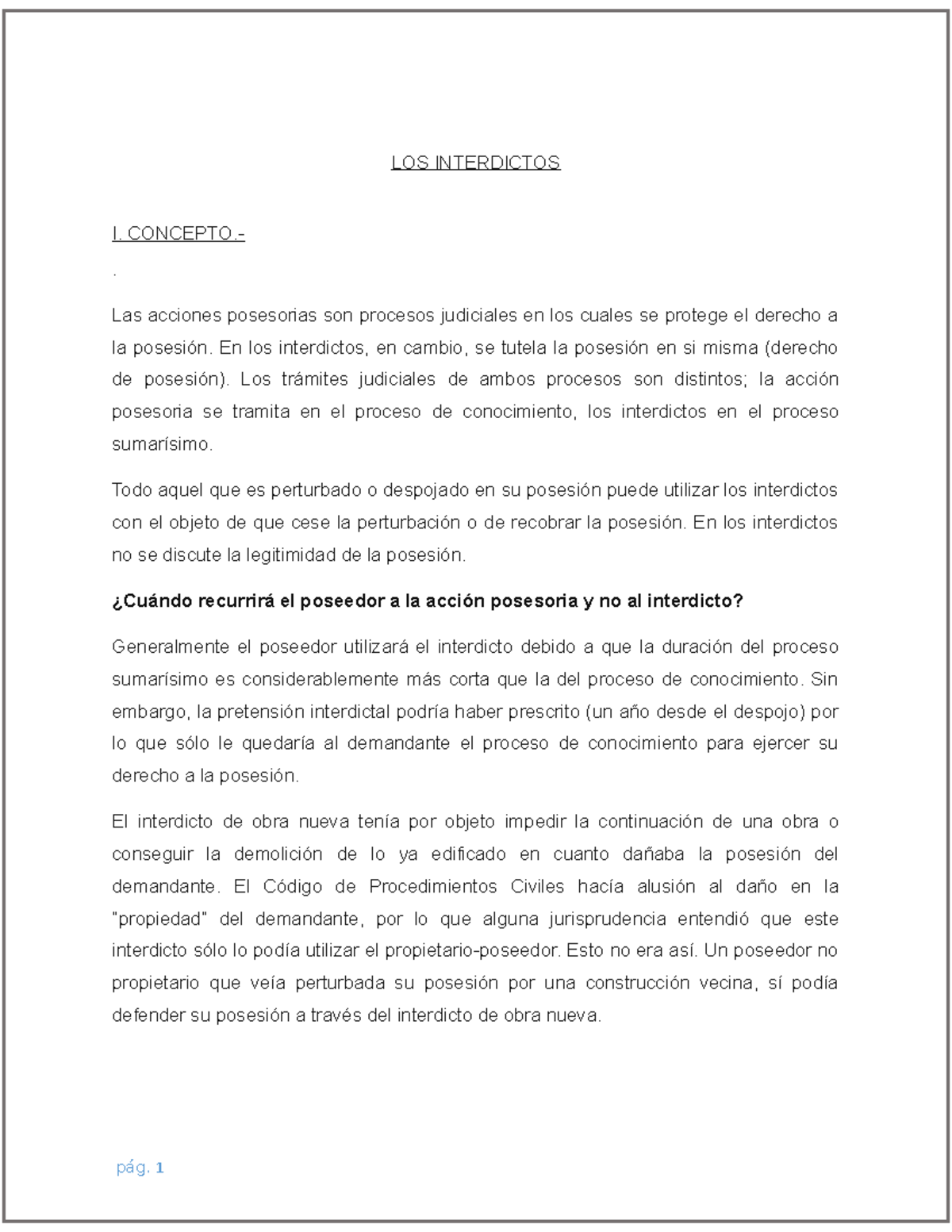 LOS INTERDICTOS

I. CONCEPTO.-

.

Las acciones posesorias son procesos judiciales en los cuales se protege el derecho a la posesión. En los interdictos, en cambio, se tutela la posesión en si misma (derecho de posesión). Los trámites judiciales de ambos procesos son distintos; la acción posesoria se tramita en el proceso de conocimiento, los interdictos en el proceso sumarísimo.

Todo aquel que es perturbado o despojado en su posesión puede utilizar los interdictos con el objeto de que cese la perturbación o de recobrar la posesión. En los interdictos no se discute la legitimidad de la posesión.

¿Cuándo recurrirá el poseedor a la acción posesoria y no al interdicto?

Generalmente el poseedor utilizará el interdicto debido a que la duración del proceso sumarísimo es considerablemente más corta que la del proceso de conocimiento. Sin embargo, la pretensión interdictal podría haber prescrito (un año desde el despojo) por lo que sólo le quedaría al demandante el proceso de conocimiento para ejercer su derecho a la posesión.

El interdicto de obra nueva tenía por objeto impedir la continuación de una obra o conseguir la demolición de lo ya edificado en cuanto dañaba la posesión del demandante. El Código de Procedimientos Civiles hacía alusión al daño en la "propiedad" del demandante, por lo que alguna jurisprudencia entendió que este interdicto sólo lo podía utilizar el propietario-poseedor. Esto no era así. Un poseedor no propietario que veía perturbada su posesión por una construcción vecina, sí podía defender su posesión a través del interdicto de obra nueva.

pág. 1